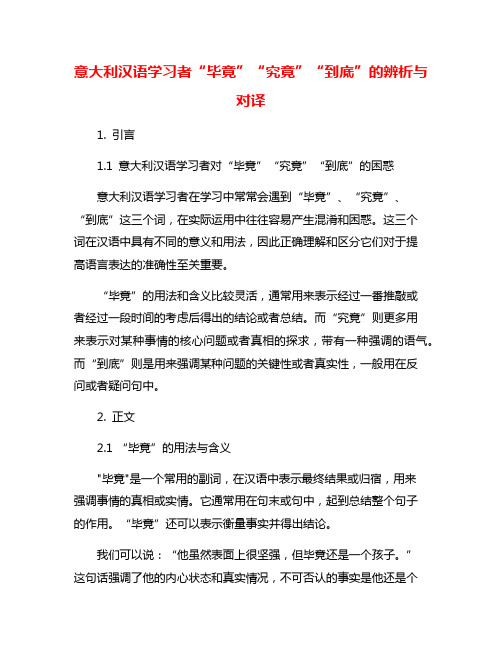 意大利汉语学习者“毕竟”“究竟”“到底”的辨析与对译

1. 引言

1.1 意大利汉语学习者对“毕竟”“究竟”“到底”的困惑

意大利汉语学习者在学习中常常会遇到“毕竟”、“究竟”、“到底”这三个词，在实际运用中往往容易产生混淆和困惑。这三个词在汉语中具有不同的意义和用法，因此正确理解和区分它们对于提高语言表达的准确性至关重要。

“毕竟”的用法和含义比较灵活，通常用来表示经过一番推敲或者经过一段时间的考虑后得出的结论或者总结。而“究竟”则更多用来表示对某种事情的核心问题或者真相的探求，带有一种强调的语气。而“到底”则是用来强调某种问题的关键性或者真实性，一般用在反问或者疑问句中。

2. 正文

2.1 “毕竟”的用法与含义

"毕竟"是一个常用的副词，在汉语中表示最终结果或归宿，用来强调事情的真相或实情。它通常用在句末或句中，起到总结整个句子的作用。“毕竟”还可以表示衡量事实并得出结论。

我们可以说：“他虽然表面上很坚强，但毕竟还是一个孩子。”这句话强调了他的内心状态和真实情况，不可否认的事实是他还是个